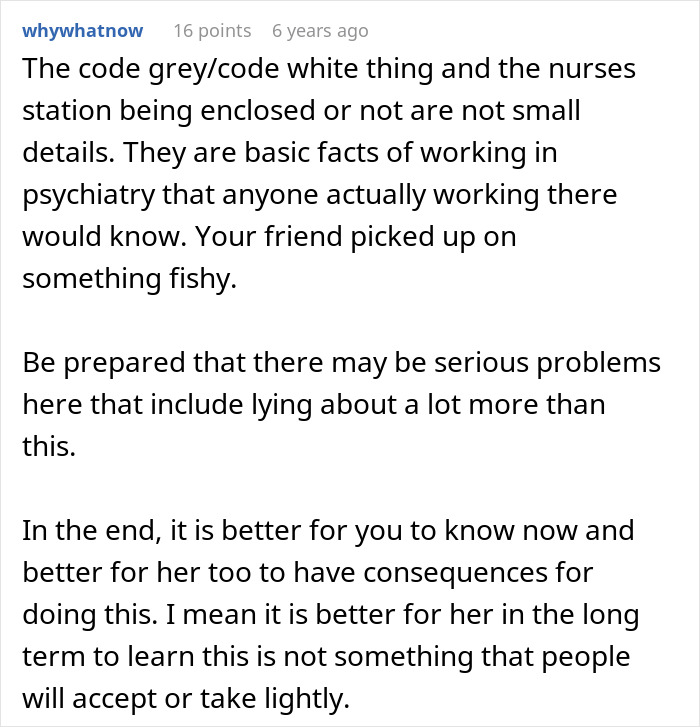 whywhatnow 16 points 6 years ago

The code grey/code white thing and the nurses station being enclosed or not are not small details. They are basic facts of working in psychiatry that anyone actually working there would know. Your friend picked up on something fishy.

Be prepared that there may be serious problems here that include lying about a lot more than this.

In the end, it is better for you to know now and better for her too to have consequences for doing this. I mean it is better for her in the long term to learn this is not something that people will accept or take lightly.